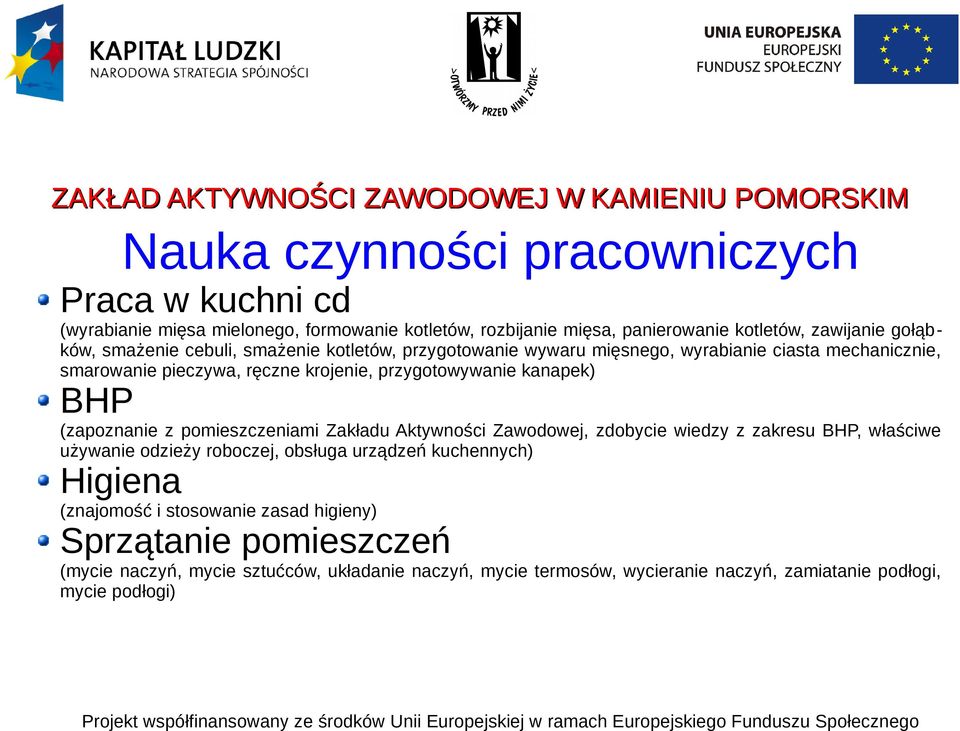 KAPITAŁ LUDZKI
NARODOWA STRATEGIA SPÓJNOŚCI

OTWÓRZMY PRZED NIMI ŻYCIE

UNIA EUROPEJSKA
EUROPEJSKI
FUNDUSZ SPOŁECZNY

ZAKŁAD AKTYWNOŚCI ZAWODOWEJ W KAMIENIU POMORSKIM

Nauka czynności pracowniczych

Praca w kuchni cd
(wyrabianie mięsa mielonego, formowanie kotletów, rozbijanie mięsa, panierowanie kotletów, zawijanie gołąbków, smażenie cebuli, smażenie kotletów, przygotowanie wywaru mięsnego, wyrabianie ciasta mechanicznie, smarowanie pieczywa, ręczne krojenie, przygotowywanie kanapek)

BHP
(zapoznanie z pomieszczeniami Zakładu Aktywności Zawodowej, zdobycie wiedzy z zakresu BHP, właściwe używanie odzieży roboczej, obsługa urządzeń kuchennych)

Higiena
(znajomość i stosowanie zasad higieny)

Sprzątanie pomieszczeń
(mycie naczyń, mycie sztućców, układanie naczyń, mycie termosów, wycieranie naczyń, zamiatanie podłogi, mycie podłogi)

Projekt współfinansowany ze środków Unii Europejskiej w ramach Europejskiego Funduszu Społecznego